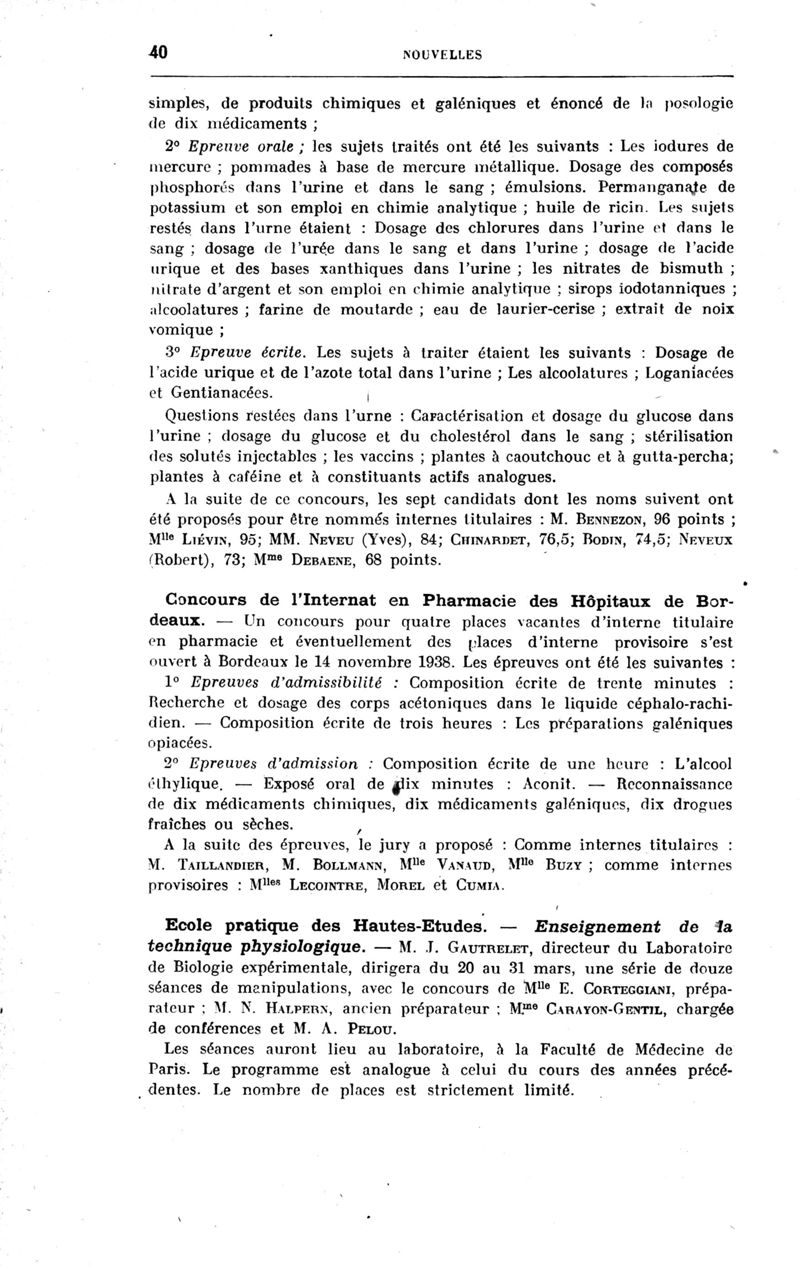 40 NOUVELLES

simples, de produits chimiques et galéniques et énoncé de la posologie de dix médicaments ;

2° Epreuve orale ; les sujets traités ont été les suivants : Les iodures de mercure ; pommades à base de mercure métallique. Dosage des composés phosphorés dans l'urine et dans le sang ; émulsions. Permanganate de potassium et son emploi en chimie analytique ; huile de ricin. Les sujets restés dans l'urne étaient : Dosage des chlorures dans l'urine et dans le sang ; dosage de l'urée dans le sang et dans l'urine ; dosage de l'acide urique et des bases xanthiques dans l'urine ; les nitrates de bismuth ; nitrate d'argent et son emploi en chimie analytique ; sirops iodotanniques ; alcoolatures ; farine de moutarde ; eau de laurier-cerise ; extrait de noix vomique ;

3° Epreuve écrite. Les sujets à traiter étaient les suivants : Dosage de l'acide urique et de l'azote total dans l'urine ; Les alcoolatures ; Loganiacées et Gentianacées.

Questions restées dans l'urne : Caractérisation et dosage du glucose dans l'urine ; dosage du glucose et du cholestérol dans le sang ; stérilisation des solutés injectables ; les vaccins ; plantes à caoutchouc et à gutta-percha; plantes à caféine et à constituants actifs analogues.

A la suite de ce concours, les sept candidats dont les noms suivent ont été proposés pour être nommés internes titulaires : M. Bennezon, 96 points ; Mlle Liévin, 95; MM. Neveu (Yves), 84; Chinardet, 76,5; Bodin, 74,5; Neveux (Robert), 73; Mme Debaene, 68 points.

Concours de l'Internat en Pharmacie des Hôpitaux de Bordeaux. — Un concours pour quatre places vacantes d'interne titulaire en pharmacie et éventuellement des places d'interne provisoire s'est ouvert à Bordeaux le 14 novembre 1938. Les épreuves ont été les suivantes :

1° Epreuves d'admissibilité : Composition écrite de trente minutes : Recherche et dosage des corps acétoniques dans le liquide céphalo-rachidien. — Composition écrite de trois heures : Les préparations galéniques opiacées.

2° Epreuves d'admission : Composition écrite de une heure : L'alcool éthylique. — Exposé oral de dix minutes : Aconit. — Reconnaissance de dix médicaments chimiques, dix médicaments galéniques, dix drogues fraîches ou sèches.

A la suite des épreuves, le jury a proposé : Comme internes titulaires : M. Taillandier, M. Bollmann, Mlle Vanaud, Mlle Buzy ; comme internes provisoires : Mlles Lecointre, Morel et Cumia.

Ecole pratique des Hautes-Etudes. — Enseignement de la technique physiologique. — M. J. Gautrelet, directeur du Laboratoire de Biologie expérimentale, dirigera du 20 au 31 mars, une série de douze séances de manipulations, avec le concours de Mlle E. Corteggiani, préparateur ; M. N. Halpern, ancien préparateur ; Mme Carayon-Gentil, chargée de conférences et M. A. Pelou.

Les séances auront lieu au laboratoire, à la Faculté de Médecine de Paris. Le programme est analogue à celui du cours des années précédentes. Le nombre de places est strictement limité.